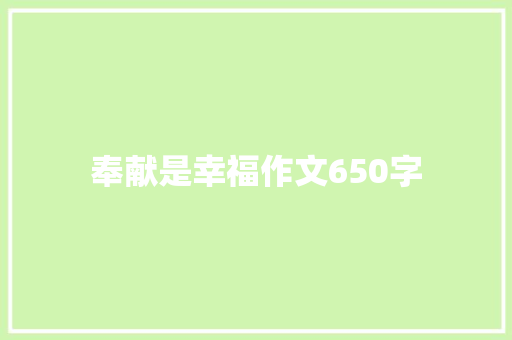 奉献是幸福作文650字